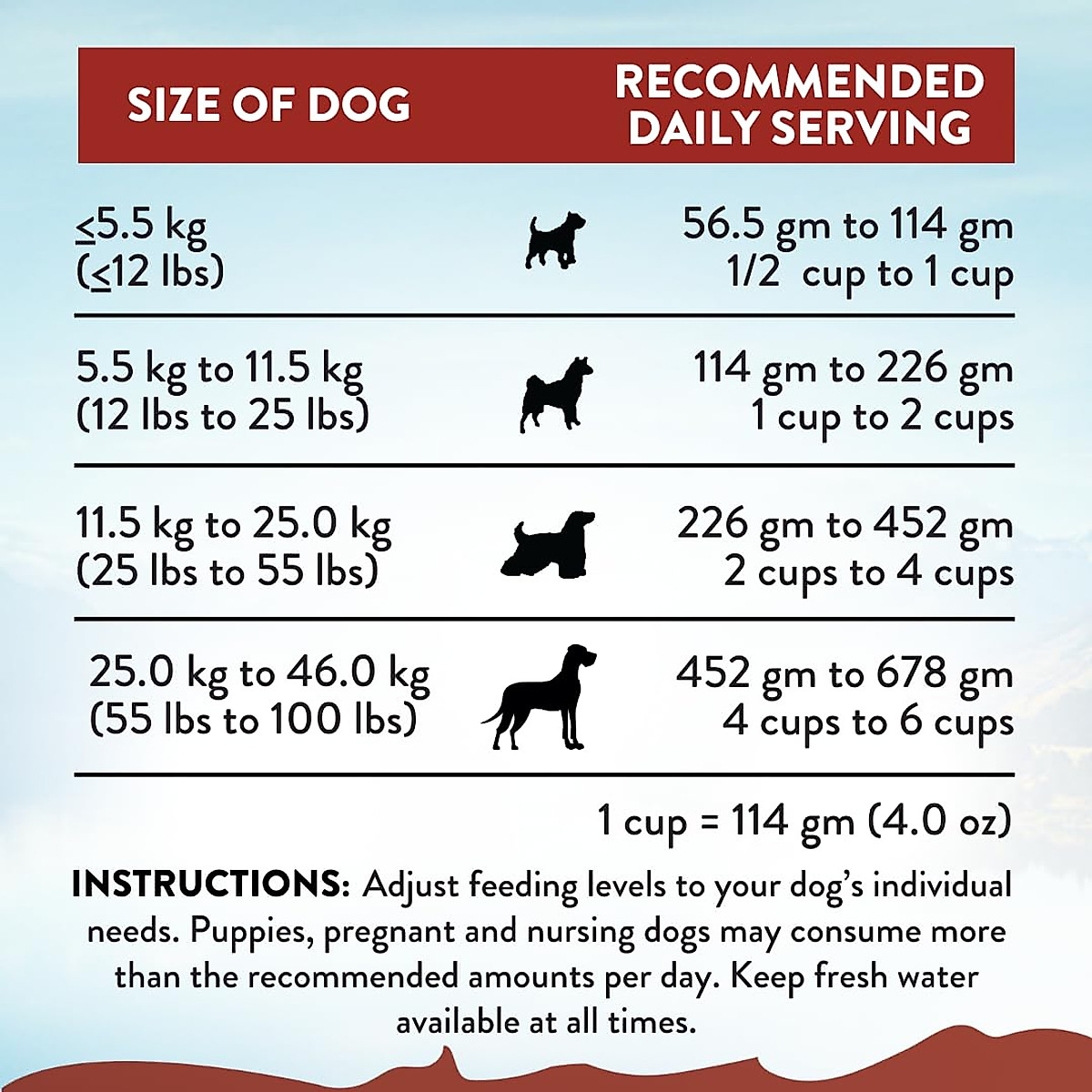 | SIZE OF DOG | RECOMMENDED DAILY SERVING |
|---|---|
| ≤5.5 kg (≤12 lbs) | 56.5 gm to 114 gm 1/2 cup to 1 cup |
| 5.5 kg to 11.5 kg (12 lbs to 25 lbs) | 114 gm to 226 gm 1 cup to 2 cups |
| 11.5 kg to 25.0 kg (25 lbs to 55 lbs) | 226 gm to 452 gm 2 cups to 4 cups |
| 25.0 kg to 46.0 kg (55 lbs to 100 lbs) | 452 gm to 678 gm 4 cups to 6 cups |

1 cup = 114 gm (4.0 oz)

INSTRUCTIONS: Adjust feeding levels to your dog's individual needs. Puppies, pregnant and nursing dogs may consume more than the recommended amounts per day. Keep fresh water available at all times.